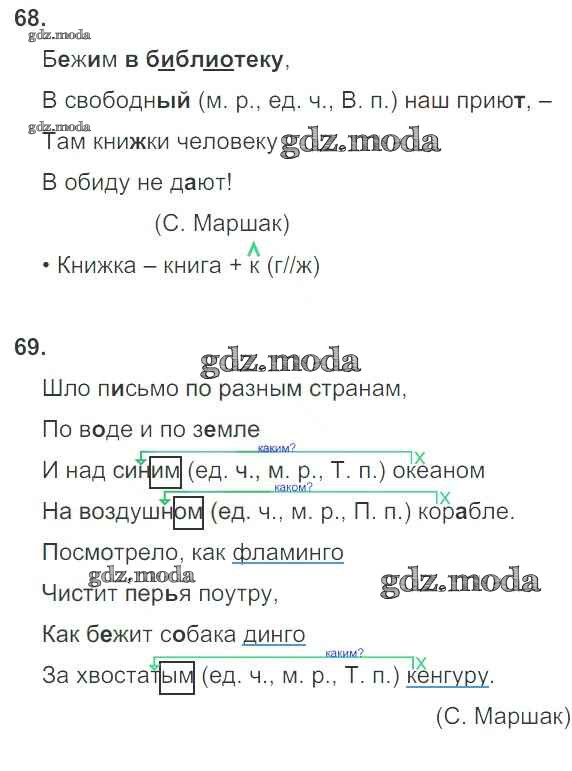 68.

gdz.moda

Бежим в библиотеку,

В свободный (м. р., ед. ч., В. п.) наш приют, –

gdz.moda

Там книжки человеку gdz.moda

В обиду не дают!

(С. Маршак)

• Книжка – книга + к (г//ж)

69.

gdz.moda

Шло письмо по разным странам,

По воде и по земле

каким?

И над синим (ед. ч., м. р., Т. п.) океаном

каком?

На воздушном (ед. ч., м. р., П. п.) корабле.

Посмотрело, как фламинго

gdz.moda gdz.moda

Чистит перья поутру,

Как бежит собака динго

каким?

За хвостатым (ед. ч., м. р., Т. п.) кенгуру.

(С. Маршак)